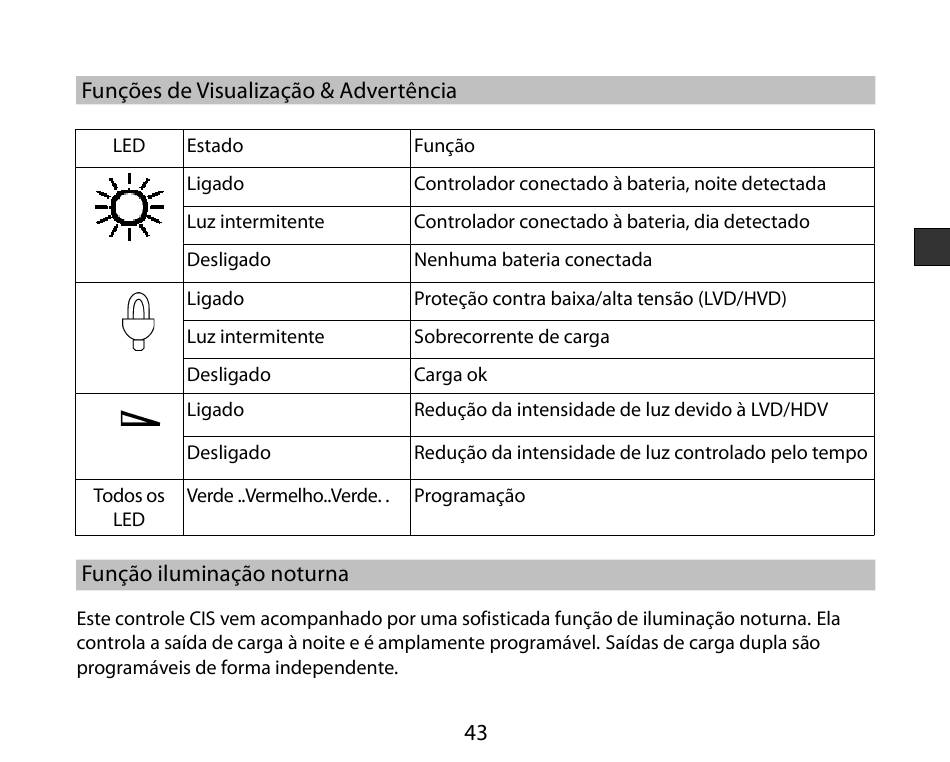 Funções de Visualização & Advertência

| LED | Estado | Função |
|---|---|---|
| | Ligado | Controlador conectado à bateria, noite detectada |
| | Luz intermitente | Controlador conectado à bateria, dia detectado |
| | Desligado | Nenhuma bateria conectada |
| | Ligado | Proteção contra baixa/alta tensão (LVD/HVD) |
| | Luz intermitente | Sobrecorrente de carga |
| | Desligado | Carga ok |
| | Ligado | Redução da intensidade de luz devido à LVD/HDV |
| | Desligado | Redução da intensidade de luz controlado pelo tempo |
| Todos os LED | Verde ..Vermelho..Verde. . | Programação |

Função iluminação noturna

Este controle CIS vem acompanhado por uma sofisticada função de iluminação noturna. Ela controla a saída de carga à noite e é amplamente programável. Saídas de carga dupla são programáveis de forma independente.

43